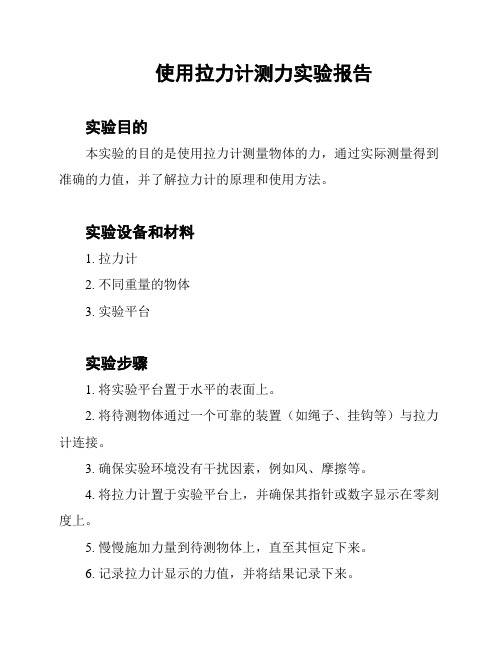 使用拉力计测力实验报告

实验目的

本实验的目的是使用拉力计测量物体的力，通过实际测量得到准确的力值，并了解拉力计的原理和使用方法。

实验设备和材料

1. 拉力计

2. 不同重量的物体

3. 实验平台

实验步骤

1. 将实验平台置于水平的表面上。

2. 将待测物体通过一个可靠的装置（如绳子、挂钩等）与拉力计连接。

3. 确保实验环境没有干扰因素，例如风、摩擦等。

4. 将拉力计置于实验平台上，并确保其指针或数字显示在零刻度上。

5. 慢慢施加力量到待测物体上，直至其恒定下来。

6. 记录拉力计显示的力值，并将结果记录下来。